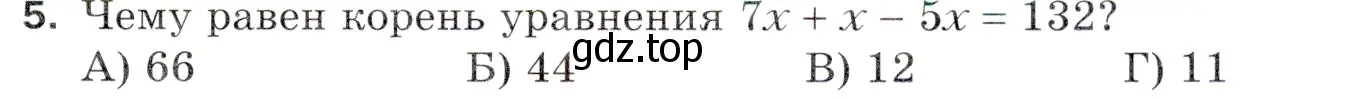 5. Чему равен корень уравнения $7x + x - 5x = 132$?
А) 66 Б) 44 В) 12 Г) 11
gdz.top